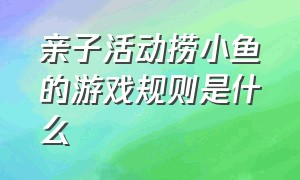 亲子活动捞小鱼的游戏规则是什么